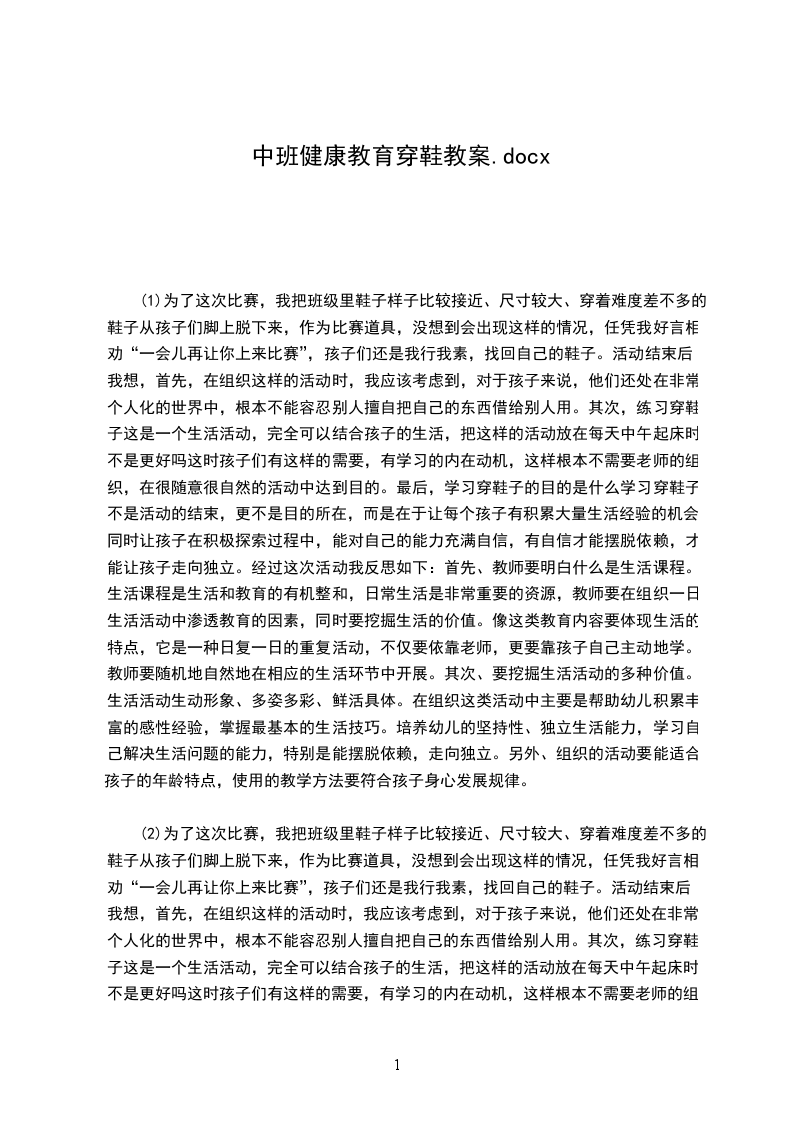 中班健康教育穿鞋教案.docx

⑴为了这次比赛，我把班级里鞋子样子比较接近、尺寸较大、穿着难度差不多的鞋子从孩子们脚上脱下来，作为比赛道具，没想到会出现这样的情况，任凭我好言相劝“一会儿再让你上来比赛”，孩子们还是我行我素，找回自己的鞋子。活动结束后我想，首先，在组织这样的活动时，我应该考虑到，对于孩子来说，他们还处在非常个人化的世界中，根本不能容忍别人擅自把自己的东西借给别人用。其次，练习穿鞋子这是一个生活活动，完全可以结合孩子的生活，把这样的活动放在每天中午起床时不是更好吗这时孩子们有这样的需要，有学习的内在动机，这样根本不需要老师的组织，在很随意很自然的活动中达到目的。最后，学习穿鞋子的目的是什么学习穿鞋子不是活动的结束，更不是目的所在，而是在于让每个孩子有积累大量生活经验的机会同时让孩子在积极探索过程中，能对自己的能力充满自信，有自信才能摆脱依赖，才能让孩子走向独立。经过这次活动我反思如下：首先、教师要明白什么是生活课程。生活课程是生活和教育的有机整和，日常生活是非常重要的资源，教师要在组织一日生活活动中渗透教育的因素，同时要挖掘生活的价值。像这类教育内容要体现生活的特点，它是一种日复一日的重复活动，不仅要依靠老师，更要靠孩子自己主动地学。教师要随机地自然地在相应的生活环节中开展。其次、要挖掘生活活动的多种价值。生活活动生动形象、多姿多彩、鲜活具体。在组织这类活动中主要是帮助幼儿积累丰富的感性经验，掌握最基本的生活技巧。培养幼儿的坚持性、独立生活能力，学习自己解决生活问题的能力，特别是能摆脱依赖，走向独立。另外、组织的活动要能适合孩子的年龄特点，使用的教学方法要符合孩子身心发展规律。

⑵为了这次比赛，我把班级里鞋子样子比较接近、尺寸较大、穿着难度差不多的鞋子从孩子们脚上脱下来，作为比赛道具，没想到会出现这样的情况，任凭我好言相劝“一会儿再让你上来比赛”，孩子们还是我行我素，找回自己的鞋子。活动结束后我想，首先，在组织这样的活动时，我应该考虑到，对于孩子来说，他们还处在非常个人化的世界中，根本不能容忍别人擅自把自己的东西借给别人用。其次，练习穿鞋子这是一个生活活动，完全可以结合孩子的生活，把这样的活动放在每天中午起床时不是更好吗这时孩子们有这样的需要，有学习的内在动机，这样根本不需要老师的组

1